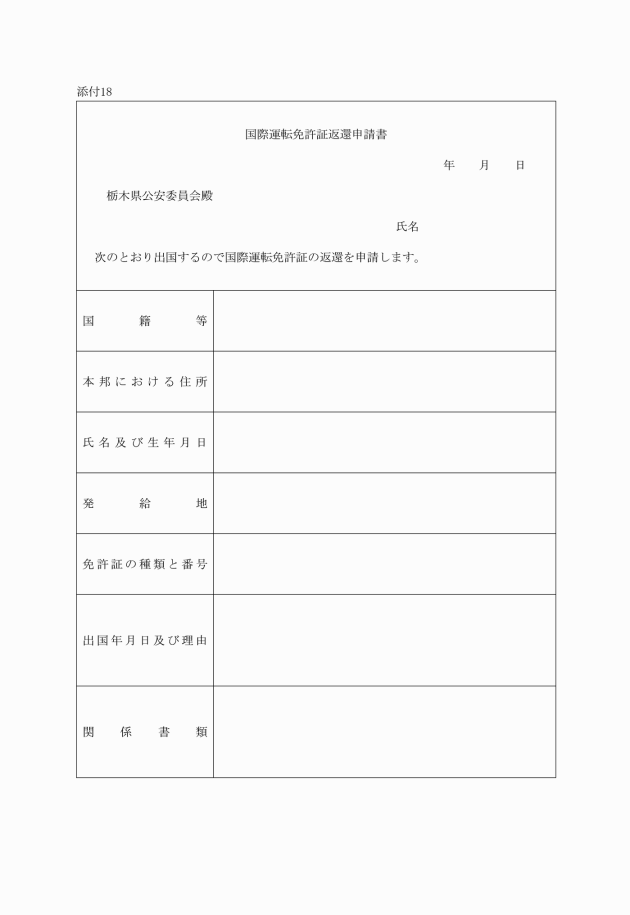 添付18

国際運転免許証返還申請書

年　月　日

栃木県公安委員会殿

氏名

次のとおり出国するので国際運転免許証の返還を申請します。

| 国籍等 | |
|---|---|
| 本邦における住所 | |
| 氏名及び生年月日 | |
| 発給地 | |
| 免許証の種類と番号 | |
| 出国年月日及び理由 | |
| 関係書類 | |